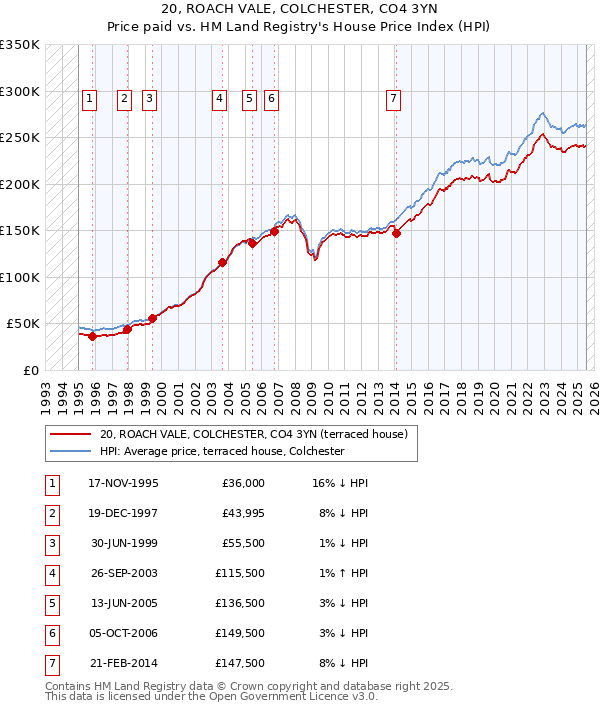 20, ROACH VALE, COLCHESTER, CO4 3YN
Price paid vs. HM Land Registry's House Price Index (HPI)

£350K
£300K
£250K
£200K
£150K
£100K
£50K
£0

1 2 3 4 5 6 7

1993 1994 1995 1996 1997 1998 1999 2000 2001 2002 2003 2004 2005 2006 2007 2008 2009 2010 2011 2012 2013 2014 2015 2016 2017 2018 2019 2020 2021 2022 2023 2024 2025 2026

20, ROACH VALE, COLCHESTER, CO4 3YN (terraced house)
HPI: Average price, terraced house, Colchester

| 1 | 17-NOV-1995 | £36,000 | 16% ↓ HPI |
|---|---|---|---|
| 2 | 19-DEC-1997 | £43,995 | 8% ↓ HPI |
| 3 | 30-JUN-1999 | £55,500 | 1% ↓ HPI |
| 4 | 26-SEP-2003 | £115,500 | 1% ↑ HPI |
| 5 | 13-JUN-2005 | £136,500 | 3% ↓ HPI |
| 6 | 05-OCT-2006 | £149,500 | 3% ↓ HPI |
| 7 | 21-FEB-2014 | £147,500 | 8% ↓ HPI |

Contains HM Land Registry data © Crown copyright and database right 2025.
This data is licensed under the Open Government Licence v3.0.